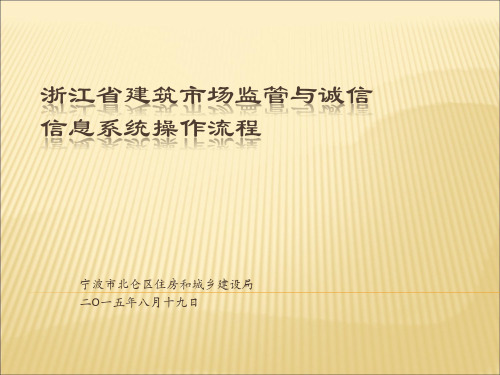 浙江省建筑市场监管与诚信信息系统操作流程

宁波市北仑区住房和城乡建设局
二〇一五年八月十九日